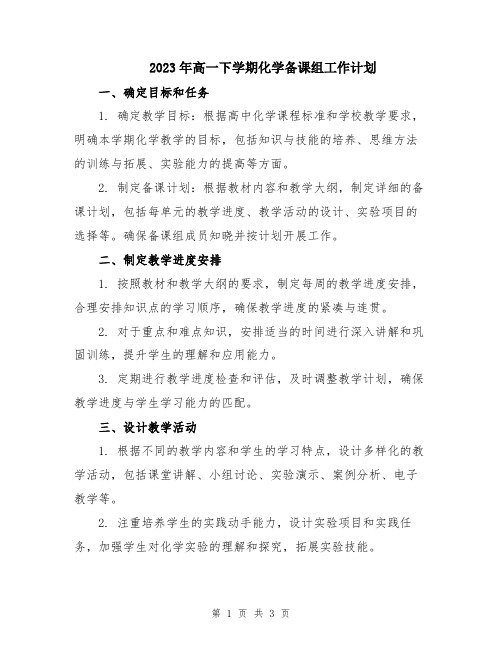 2023年高一下学期化学备课组工作计划

一、确定目标和任务

1. 确定教学目标：根据高中化学课程标准和学校教学要求，明确本学期化学教学的目标，包括知识与技能的培养、思维方法的训练与拓展、实验能力的提高等方面。

2. 制定备课计划：根据教材内容和教学大纲，制定详细的备课计划，包括每单元的教学进度、教学活动的设计、实验项目的选择等。确保备课组成员知晓并按计划开展工作。

二、制定教学进度安排

1. 按照教材和教学大纲的要求，制定每周的教学进度安排，合理安排知识点的学习顺序，确保教学进度的紧凑与连贯。

2. 对于重点和难点知识，安排适当的时间进行深入讲解和巩固训练，提升学生的理解和应用能力。

3. 定期进行教学进度检查和评估，及时调整教学计划，确保教学进度与学生学习能力的匹配。

三、设计教学活动

1. 根据不同的教学内容和学生的学习特点，设计多样化的教学活动，包括课堂讲解、小组讨论、实验演示、案例分析、电子教学等。

2. 注重培养学生的实践动手能力，设计实验项目和实践任务，加强学生对化学实验的理解和探究，拓展实验技能。

第 1 页 共 3 页